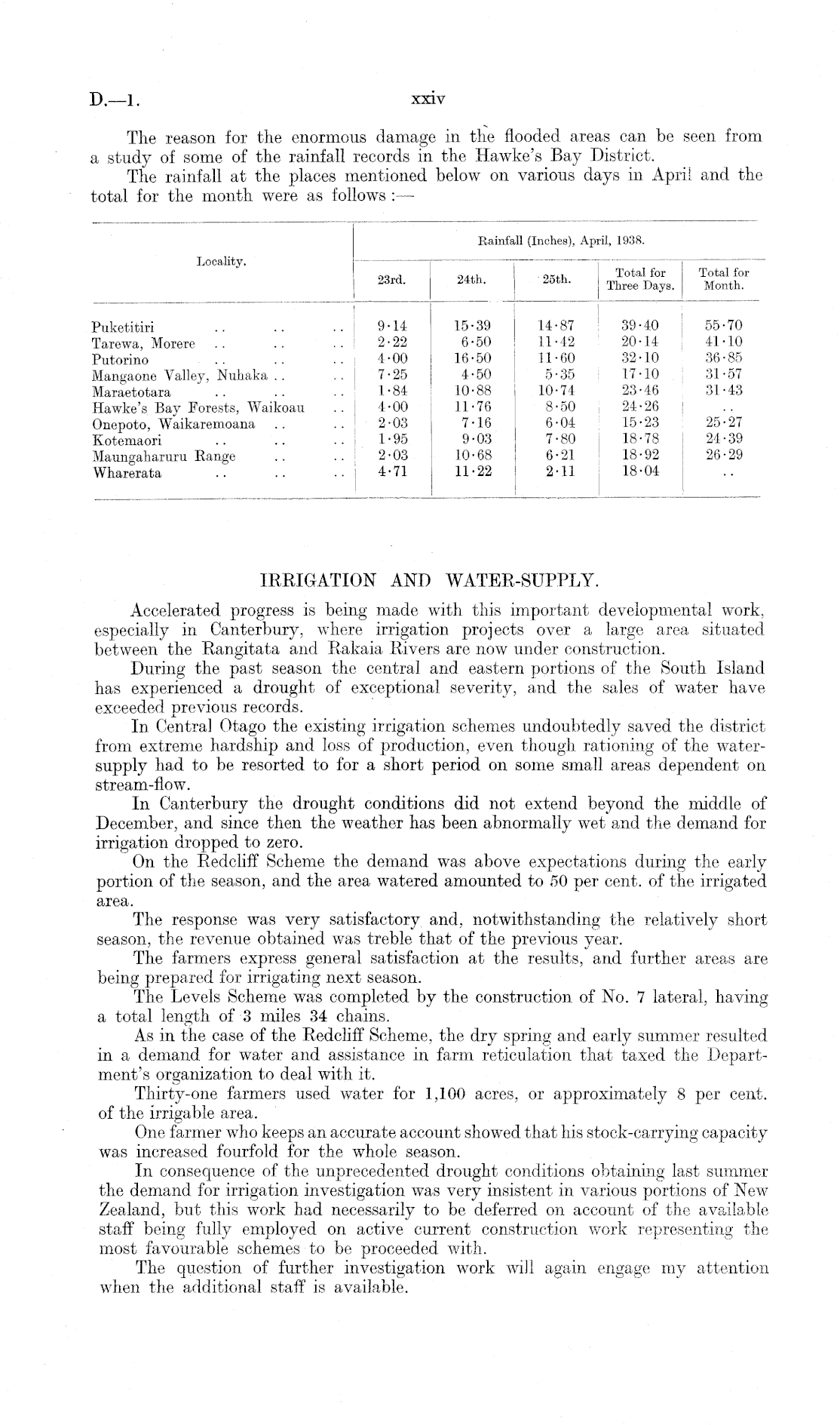 D.—1. xxiv

The reason for the enormous damage in the flooded areas can be seen from a study of some of the rainfall records in the Hawke's Bay District.

The rainfall at the places mentioned below on various days in April and the total for the month were as follows :—

| Locality. | Rainfall (Inches), April, 1938. 23rd. | 24th. | 25th. | Total for Three Days. | Total for Month. |
|---|---|---|---|---|---|
| Puketitiri .. .. .. | 9·14 | 15·39 | 14·87 | 39·40 | 55·70 |
| Tarewa, Morere .. .. .. | 2·22 | 6·50 | 11·42 | 20·14 | 41·10 |
| Putorino .. .. .. | 4·00 | 16·50 | 11·60 | 32·10 | 36·85 |
| Mangaone Valley, Nuhaka .. .. | 7·25 | 4·50 | 5·35 | 17·10 | 31·57 |
| Maraetotara .. .. .. | 1·84 | 10·88 | 10·74 | 23·46 | 31·43 |
| Hawke's Bay Forests, Waikoau .. | 4·00 | 11·76 | 8·50 | 24·26 | .. |
| Onepoto, Waikaremoana .. .. | 2·03 | 7·16 | 6·04 | 15·23 | 25·27 |
| Kotemaori .. .. .. | 1·95 | 9·03 | 7·80 | 18·78 | 24·39 |
| Maungaharuru Range .. .. | 2·03 | 10·68 | 6·21 | 18·92 | 26·29 |
| Wharerata .. .. .. | 4·71 | 11·22 | 2·11 | 18·04 | .. |

IRRIGATION AND WATER-SUPPLY.

Accelerated progress is being made with this important developmental work, especially in Canterbury, where irrigation projects over a large area situated between the Rangitata and Rakaia Rivers are now under construction.

During the past season the central and eastern portions of the South Island has experienced a drought of exceptional severity, and the sales of water have exceeded previous records.

In Central Otago the existing irrigation schemes undoubtedly saved the district from extreme hardship and loss of production, even though rationing of the water-supply had to be resorted to for a short period on some small areas dependent on stream-flow.

In Canterbury the drought conditions did not extend beyond the middle of December, and since then the weather has been abnormally wet and the demand for irrigation dropped to zero.

On the Redcliff Scheme the demand was above expectations during the early portion of the season, and the area watered amounted to 50 per cent. of the irrigated area.

The response was very satisfactory and, notwithstanding the relatively short season, the revenue obtained was treble that of the previous year.

The farmers express general satisfaction at the results, and further areas are being prepared for irrigating next season.

The Levels Scheme was completed by the construction of No. 7 lateral, having a total length of 3 miles 34 chains.

As in the case of the Redcliff Scheme, the dry spring and early summer resulted in a demand for water and assistance in farm reticulation that taxed the Department's organization to deal with it.

Thirty-one farmers used water for 1,100 acres, or approximately 8 per cent. of the irrigable area.

One farmer who keeps an accurate account showed that his stock-carrying capacity was increased fourfold for the whole season.

In consequence of the unprecedented drought conditions obtaining last summer the demand for irrigation investigation was very insistent in various portions of New Zealand, but this work had necessarily to be deferred on account of the available staff being fully employed on active current construction work representing the most favourable schemes to be proceeded with.

The question of further investigation work will again engage my attention when the additional staff is available.